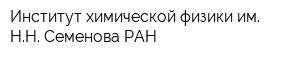 Институт химической физики им. Н.Н. Семенова РАН